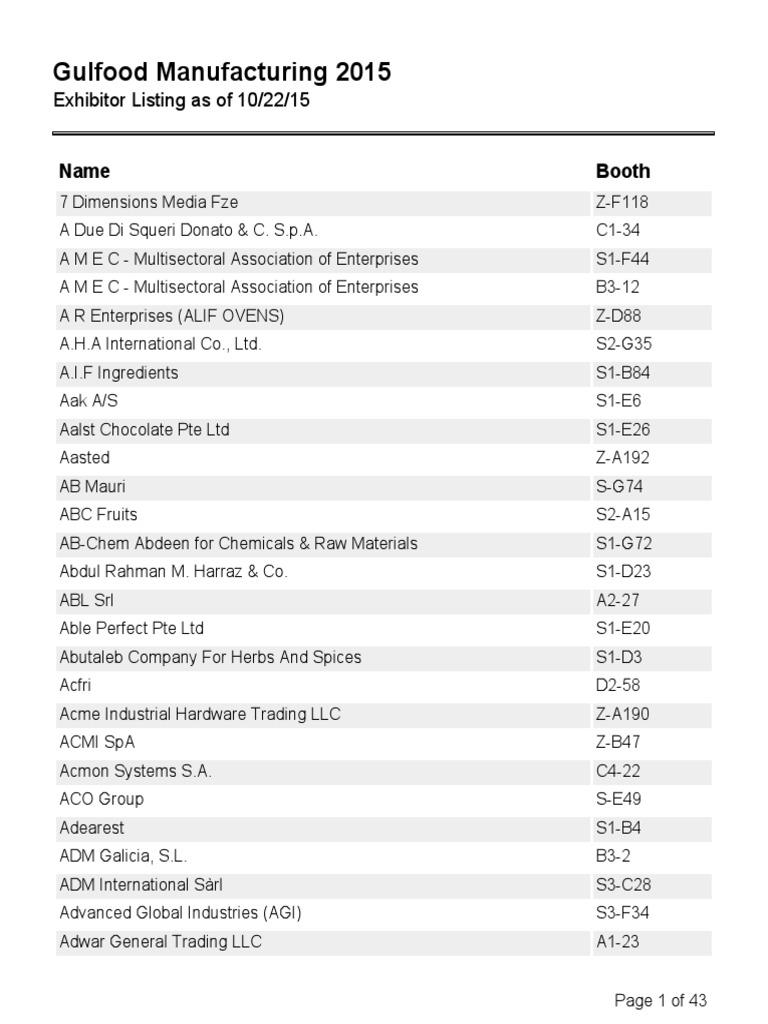 Gulfood Manufacturing 2015
Exhibitor Listing as of 10/22/15

| Name | Booth |
|---|---|
| 7 Dimensions Media Fze | Z-F118 |
| A Due Di Squeri Donato & C. S.p.A. | C1-34 |
| A M E C - Multisectoral Association of Enterprises | S1-F44 |
| A M E C - Multisectoral Association of Enterprises | B3-12 |
| A R Enterprises (ALIF OVENS) | Z-D88 |
| A.H.A International Co., Ltd. | S2-G35 |
| A.I.F Ingredients | S1-B84 |
| Aak A/S | S1-E6 |
| Aalst Chocolate Pte Ltd | S1-E26 |
| Aasted | Z-A192 |
| AB Mauri | S-G74 |
| ABC Fruits | S2-A15 |
| AB-Chem Abdeen for Chemicals & Raw Materials | S1-G72 |
| Abdul Rahman M. Harraz & Co. | S1-D23 |
| ABL Srl | A2-27 |
| Able Perfect Pte Ltd | S1-E20 |
| Abutaleb Company For Herbs And Spices | S1-D3 |
| Acfri | D2-58 |
| Acme Industrial Hardware Trading LLC | Z-A190 |
| ACMI SpA | Z-B47 |
| Acmon Systems S.A. | C4-22 |
| ACO Group | S-E49 |
| Adearest | S1-B4 |
| ADM Galicia, S.L. | B3-2 |
| ADM International Sàrl | S3-C28 |
| Advanced Global Industries (AGI) | S3-F34 |
| Adwar General Trading LLC | A1-23 |

Page 1 of 43